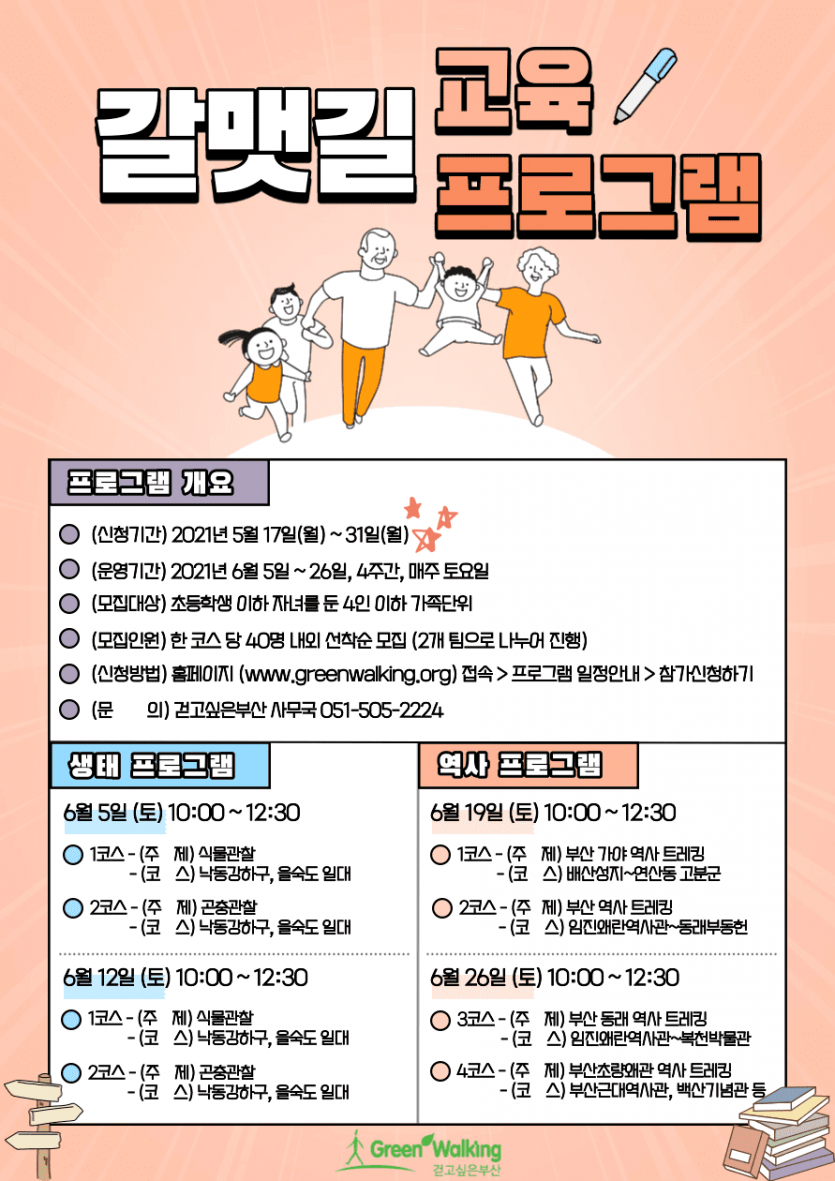 갈맷길 교육 프로그램

프로그램 개요

(신청기간) 2021년 5월 17일(월) ~ 31일(월)

(운영기간) 2021년 6월 5일 ~ 26일, 4주간, 매주 토요일

(모집대상) 초등학생 이하 자녀를 둔 4인 이하 가족단위

(모집인원) 한 코스 당 40명 내외 선착순 모집 (2개 팀으로 나누어 진행)

(신청방법) 홈페이지 (www.greenwalking.org) 접속 > 프로그램 일정안내 > 참가신청하기

(문 의) 걷고싶은부산 사무국 051-505-2224

생태 프로그램

6월 5일 (토) 10:00 ~ 12:30

1코스 - (주 제) 식물관찰
- (코 스) 낙동강하구, 을숙도 일대

2코스 - (주 제) 곤충관찰
- (코 스) 낙동강하구, 을숙도 일대

6월 12일 (토) 10:00 ~ 12:30

1코스 - (주 제) 식물관찰
- (코 스) 낙동강하구, 을숙도 일대

2코스 - (주 제) 곤충관찰
- (코 스) 낙동강하구, 을숙도 일대

역사 프로그램

6월 19일 (토) 10:00 ~ 12:30

1코스 - (주 제) 부산 가야 역사 트레킹
- (코 스) 배산성지~연산동 고분군

2코스 - (주 제) 부산 역사 트레킹
- (코 스) 임진왜란역사관~동래부동헌

6월 26일 (토) 10:00 ~ 12:30

3코스 - (주 제) 부산 동래 역사 트레킹
- (코 스) 임진왜란역사관~복천박물관

4코스 - (주 제) 부산초량왜관 역사 트레킹
- (코 스) 부산근대역사관, 백산기념관 등

Green Walking
걷고싶은부산